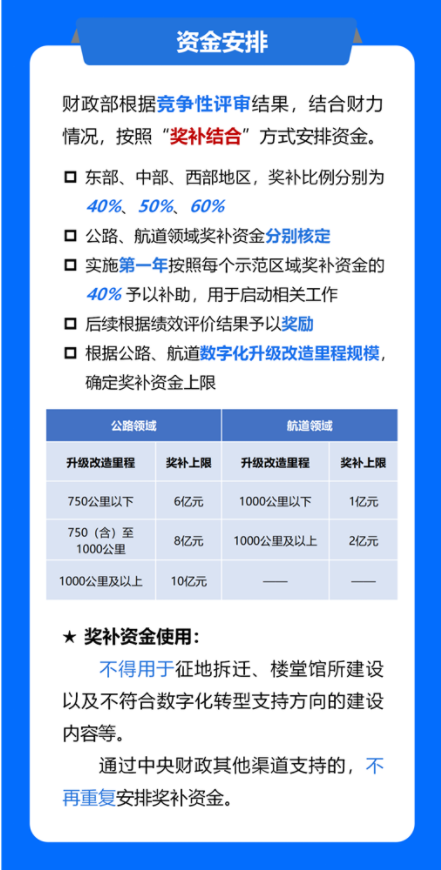 资金安排

财政部根据竞争性评审结果，结合财力情况，按照“奖补结合”方式安排资金。

☐ 东部、中部、西部地区，奖补比例分别为40%、50%、60%
☐ 公路、航道领域奖补资金分别核定
☐ 实施第一年按照每个示范区域奖补资金的40%予以补助，用于启动相关工作
☐ 后续根据绩效评价结果予以奖励
☐ 根据公路、航道数字化升级改造里程规模，确定奖补资金上限

| 公路领域 | | 航道领域 | |
|---|---|---|---|
| 升级改造里程 | 奖补上限 | 升级改造里程 | 奖补上限 |
| 750公里以下 | 6亿元 | 1000公里以下 | 1亿元 |
| 750（含）至1000公里 | 8亿元 | 1000公里及以上 | 2亿元 |
| 1000公里及以上 | 10亿元 | —— | —— |

★ 奖补资金使用：

不得用于征地拆迁、楼堂馆所建设以及不符合数字化转型支持方向的建设内容等。

通过中央财政其他渠道支持的，不再重复安排奖补资金。